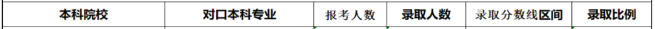 | 本科院校 | 对口本科专业 | 报考人数 | 录取人数 | 录取分数线区间 | 录取比例 |
|---|---|---|---|---|---|